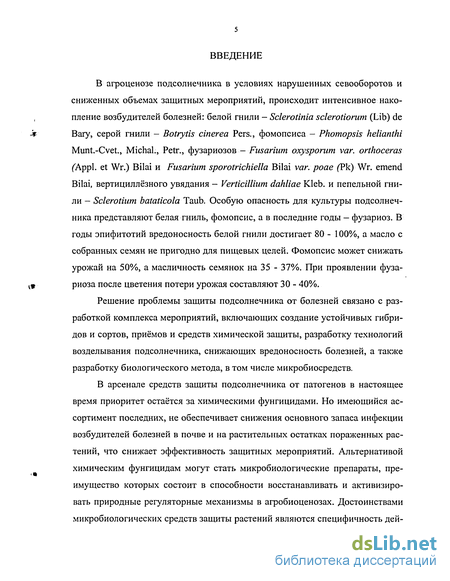 5

ВВЕДЕНИЕ

В агроценозе подсолнечника в условиях нарушенных севооборотов и сниженных объемах защитных мероприятий, происходит интенсивное накопление возбудителей болезней: белой гнили – Sclerotinia sclerotiorum (Lib) de Bary, серой гнили – Botrytis cinerea Pers., фомопсиса – Phomopsis helianthi Munt.-Cvet., Michal., Petr., фузариозов – Fusarium oxysporum var. orthoceras (Appl. et Wr.) Bilai и Fusarium sporotrichiella Bilai var. poae (Pk) Wr. emend Bilai, вертициллёзного увядания – Verticillium dahliae Kleb. и пепельной гнили – Sclerotium bataticola Taub. Особую опасность для культуры подсолнечника представляют белая гниль, фомопсис, а в последние годы – фузариоз. В годы эпифитотий вредоносность белой гнили достигает 80 - 100%, а масло с собранных семян не пригодно для пищевых целей. Фомопсис может снижать урожай на 50%, а масличность семянок на 35 - 37%. При проявлении фузариоза после цветения потери урожая составляют 30 - 40%.

Решение проблемы защиты подсолнечника от болезней связано с разработкой комплекса мероприятий, включающих создание устойчивых гибридов и сортов, приёмов и средств химической защиты, разработку технологий возделывания подсолнечника, снижающих вредоносность болезней, а также разработку биологического метода, в том числе микробиосредств.

В арсенале средств защиты подсолнечника от патогенов в настоящее время приоритет остаётся за химическими фунгицидами. Но имеющийся ассортимент последних, не обеспечивает снижения основного запаса инфекции возбудителей болезней в почве и на растительных остатках пораженных растений, что снижает эффективность защитных мероприятий. Альтернативой химическим фунгицидам могут стать микробиологические препараты, преимущество которых состоит в способности восстанавливать и активизировать природные регуляторные механизмы в агробиоценозах. Достоинствами микробиологических средств защиты растений являются специфичность дей-

dsLib.net
библиотека диссертаций